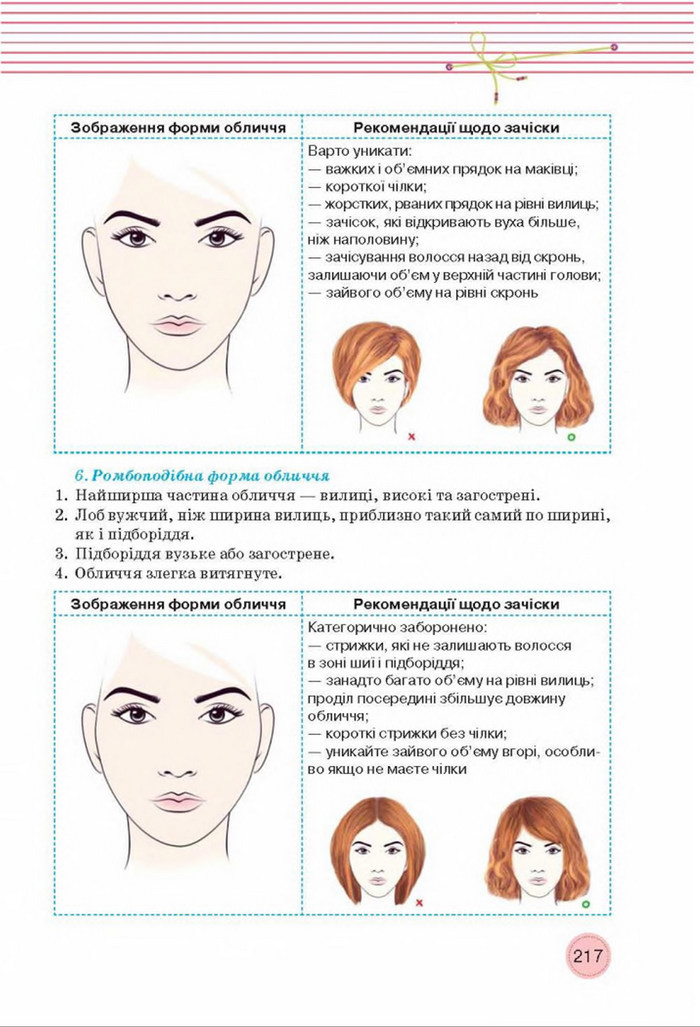 | Зображення форми обличчя | Рекомендації щодо зачіски |
|---|---|
| | Варто уникати:<br>— важких і об'ємних прядок на маківці;<br>— короткої чілки;<br>— жорстких, рваних прядок на рівні вилиць;<br>— зачісок, які відкривають вуха більше, ніж наполовину;<br>— зачісування волосся назад від скронь, залишаючи об'єм у верхній частині голови;<br>— зайвого об'єму на рівні скронь |

6. Ромбоподібна форма обличчя
1. Найширша частина обличчя — вилиці, високі та загострені.
2. Лоб вужчий, ніж ширина вилиць, приблизно такий самий по ширині, як і підборіддя.
3. Підборіддя вузьке або загострене.
4. Обличчя злегка витягнуте.

| Зображення форми обличчя | Рекомендації щодо зачіски |
|---|---|
| | Категорично заборонено:<br>— стрижки, які не залишають волосся в зоні шиї і підборіддя;<br>— занадто багато об'єму на рівні вилиць; проділ посередині збільшує довжину обличчя;<br>— короткі стрижки без чілки;<br>— уникайте зайвого об'єму вгорі, особливо якщо не маєте чілки |

217